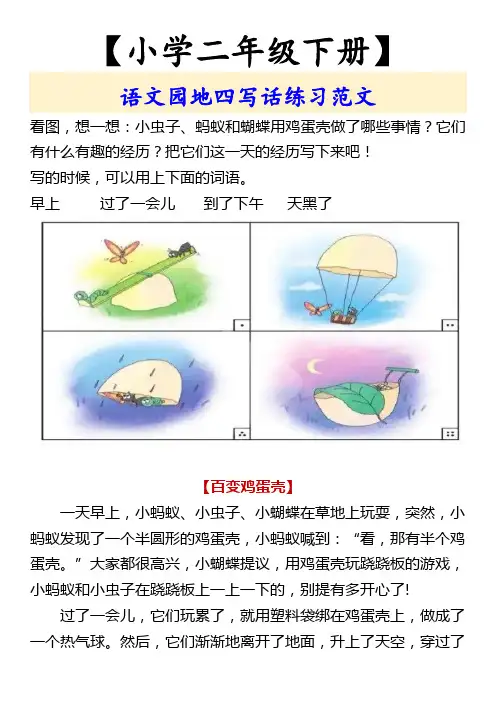 【小学二年级下册】

语文园地四写话练习范文

看图，想一想：小虫子、蚂蚁和蝴蝶用鸡蛋壳做了哪些事情？它们有什么有趣的经历？把它们这一天的经历写下来吧！

写的时候，可以用上下面的词语。

早上　过了一会儿　到了下午　天黑了

【百变鸡蛋壳】

一天早上，小蚂蚁、小虫子、小蝴蝶在草地上玩耍，突然，小蚂蚁发现了一个半圆形的鸡蛋壳，小蚂蚁喊到：“看，那有半个鸡蛋壳。”大家都很高兴，小蝴蝶提议，用鸡蛋壳玩跷跷板的游戏，小蚂蚁和小虫子在跷跷板上一上一下的，别提有多开心了!

过了一会儿，它们玩累了，就用塑料袋绑在鸡蛋壳上，做成了一个热气球。然后，它们渐渐地离开了地面，升上了天空，穿过了